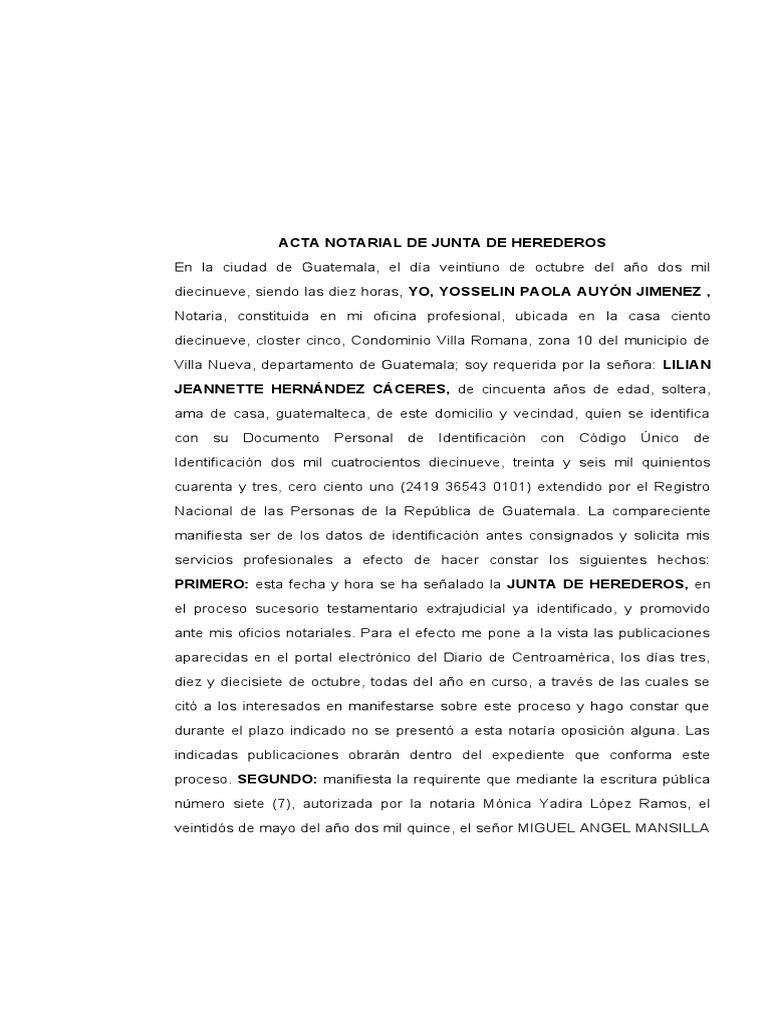 ACTA NOTARIAL DE JUNTA DE HEREDEROS

En la ciudad de Guatemala, el día veintiuno de octubre del año dos mil diecinueve, siendo las diez horas, YO, YOSSELIN PAOLA AUYÓN JIMENEZ , Notaria, constituida en mi oficina profesional, ubicada en la casa ciento diecinueve, closter cinco, Condominio Villa Romana, zona 10 del municipio de Villa Nueva, departamento de Guatemala; soy requerida por la señora: LILIAN JEANNETTE HERNÁNDEZ CÁCERES, de cincuenta años de edad, soltera, ama de casa, guatemalteca, de este domicilio y vecindad, quien se identifica con su Documento Personal de Identificación con Código Único de Identificación dos mil cuatrocientos diecinueve, treinta y seis mil quinientos cuarenta y tres, cero ciento uno (2419 36543 0101) extendido por el Registro Nacional de las Personas de la República de Guatemala. La compareciente manifiesta ser de los datos de identificación antes consignados y solicita mis servicios profesionales a efecto de hacer constar los siguientes hechos: PRIMERO: esta fecha y hora se ha señalado la JUNTA DE HEREDEROS, en el proceso sucesorio testamentario extrajudicial ya identificado, y promovido ante mis oficios notariales. Para el efecto me pone a la vista las publicaciones aparecidas en el portal electrónico del Diario de Centroamérica, los días tres, diez y diecisiete de octubre, todas del año en curso, a través de las cuales se citó a los interesados en manifestarse sobre este proceso y hago constar que durante el plazo indicado no se presentó a esta notaría oposición alguna. Las indicadas publicaciones obrarán dentro del expediente que conforma este proceso. SEGUNDO: manifiesta la requirente que mediante la escritura pública número siete (7), autorizada por la notaria Mónica Yadira López Ramos, el veintidós de mayo del año dos mil quince, el señor MIGUEL ANGEL MANSILLA